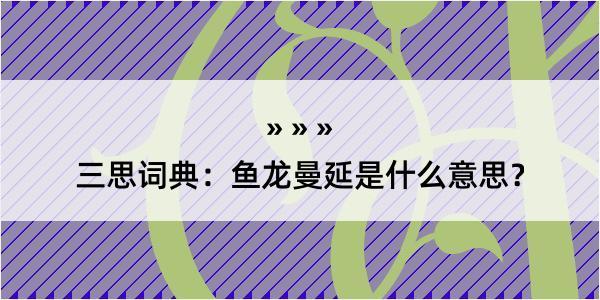 » » »

三思词典：鱼龙曼延是什么意思？